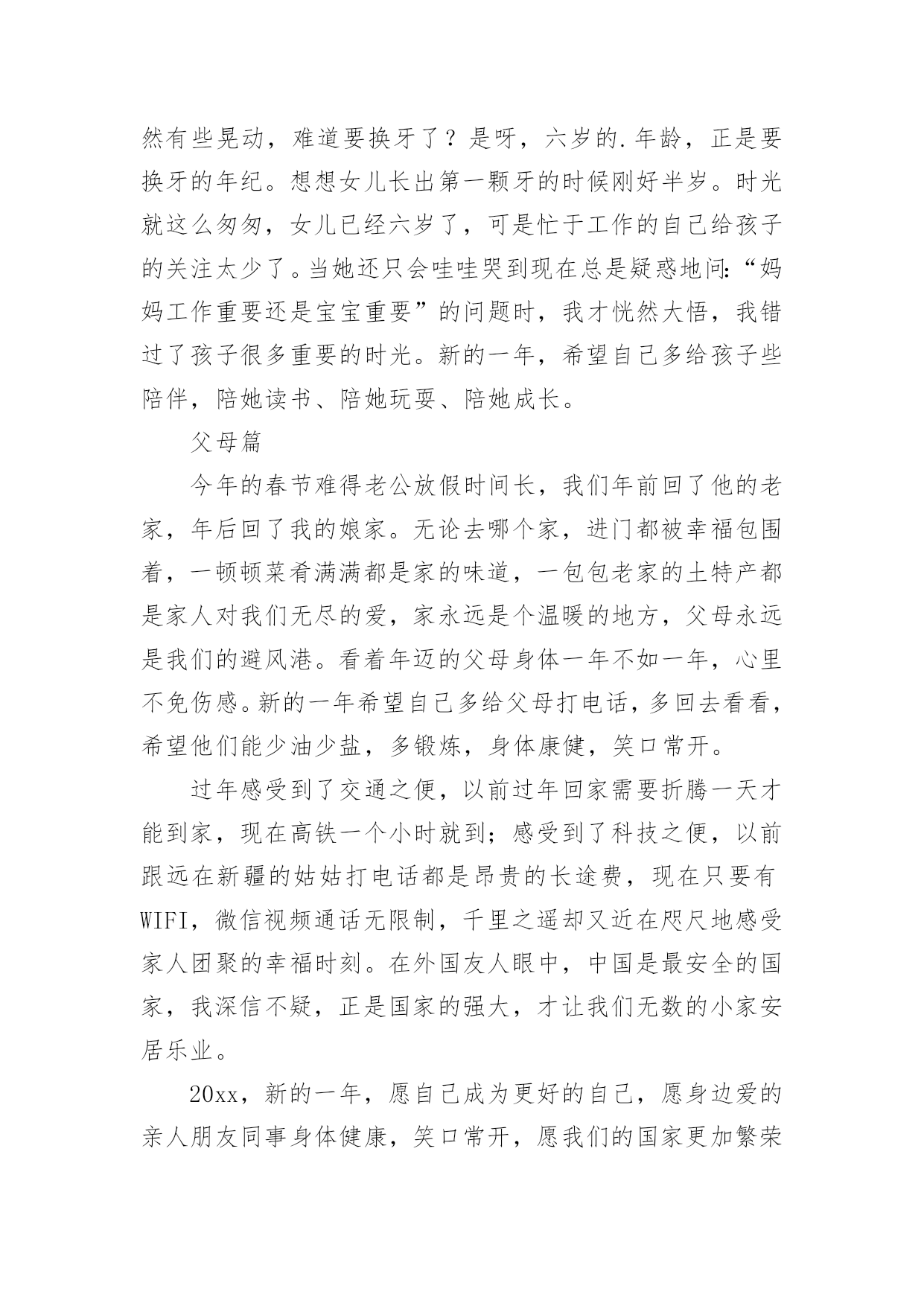 然有些晃动，难道要换牙了？是呀，六岁的.年龄，正是要换牙的年纪。想想女儿长出第一颗牙的时候刚好半岁。时光就这么匆匆，女儿已经六岁了，可是忙于工作的自己给孩子的关注太少了。当她还只会哇哇哭到现在总是疑惑地问：“妈妈工作重要还是宝宝重要”的问题时，我才恍然大悟，我错过了孩子很多重要的时光。新的一年，希望自己多给孩子些陪伴，陪她读书、陪她玩耍、陪她成长。

父母篇

今年的春节难得老公放假时间长，我们年前回了他的老家，年后回了我的娘家。无论去哪个家，进门都被幸福包围着，一顿顿菜肴满满都是家的味道，一包包老家的土特产都是家人对我们无尽的爱，家永远是个温暖的地方，父母永远是我们的避风港。看着年迈的父母身体一年不如一年，心里不免伤感。新的一年希望自己多给父母打电话，多回去看看，希望他们能少油少盐，多锻炼，身体康健，笑口常开。

过年感受到了交通之便，以前过年回家需要折腾一天才能到家，现在高铁一个小时就到；感受到了科技之便，以前跟远在新疆的姑姑打电话都是昂贵的长途费，现在只要有WIFI，微信视频通话无限制，千里之遥却又近在咫尺地感受家人团聚的幸福时刻。在外国友人眼中，中国是最安全的国家，我深信不疑，正是国家的强大，才让我们无数的小家安居乐业。

20xx，新的一年，愿自己成为更好的自己，愿身边爱的亲人朋友同事身体健康，笑口常开，愿我们的国家更加繁荣